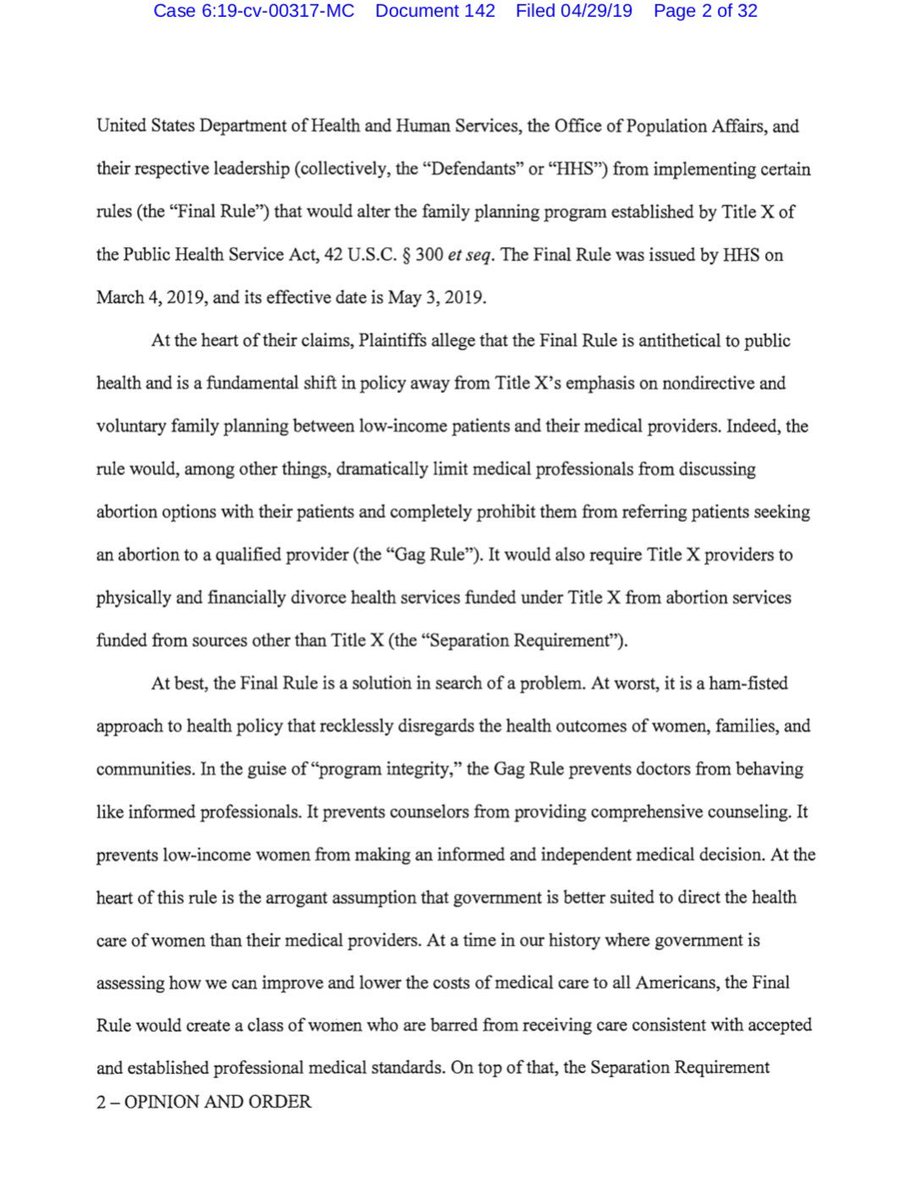 Case 6:19-cv-00317-MC Document 142 Filed 04/29/19 Page 2 of 32

United States Department of Health and Human Services, the Office of Population Affairs, and their respective leadership (collectively, the "Defendants" or "HHS") from implementing certain rules (the "Final Rule") that would alter the family planning program established by Title X of the Public Health Service Act, 42 U.S.C. § 300 et seq. The Final Rule was issued by HHS on March 4, 2019, and its effective date is May 3, 2019.

At the heart of their claims, Plaintiffs allege that the Final Rule is antithetical to public health and is a fundamental shift in policy away from Title X's emphasis on nondirective and voluntary family planning between low-income patients and their medical providers. Indeed, the rule would, among other things, dramatically limit medical professionals from discussing abortion options with their patients and completely prohibit them from referring patients seeking an abortion to a qualified provider (the "Gag Rule"). It would also require Title X providers to physically and financially divorce health services funded under Title X from abortion services funded from sources other than Title X (the "Separation Requirement").

At best, the Final Rule is a solution in search of a problem. At worst, it is a ham-fisted approach to health policy that recklessly disregards the health outcomes of women, families, and communities. In the guise of "program integrity," the Gag Rule prevents doctors from behaving like informed professionals. It prevents counselors from providing comprehensive counseling. It prevents low-income women from making an informed and independent medical decision. At the heart of this rule is the arrogant assumption that government is better suited to direct the health care of women than their medical providers. At a time in our history where government is assessing how we can improve and lower the costs of medical care to all Americans, the Final Rule would create a class of women who are barred from receiving care consistent with accepted and established professional medical standards. On top of that, the Separation Requirement

2 – OPINION AND ORDER